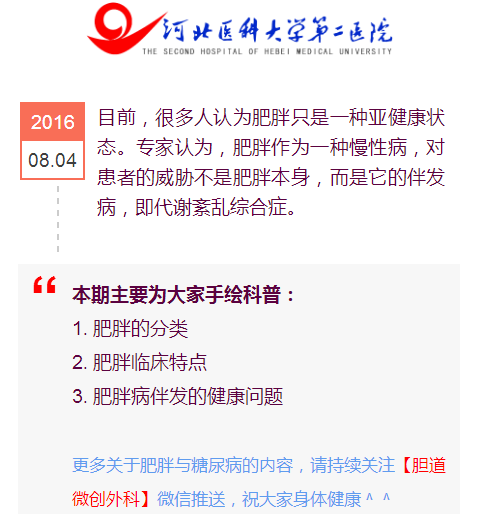 河北医科大学第二医院
THE SECOND HOSPITAL OF HEBEI MEDICAL UNIVERSITY

2016
08.04

目前，很多人认为肥胖只是一种亚健康状态。专家认为，肥胖作为一种慢性病，对患者的威胁不是肥胖本身，而是它的伴发病，即代谢紊乱综合症。

“

本期主要为大家手绘科普：

1. 肥胖的分类

2. 肥胖临床特点

3. 肥胖病伴发的健康问题

更多关于肥胖与糖尿病的内容，请持续关注【胆道微创外科】微信推送，祝大家身体健康＾＾